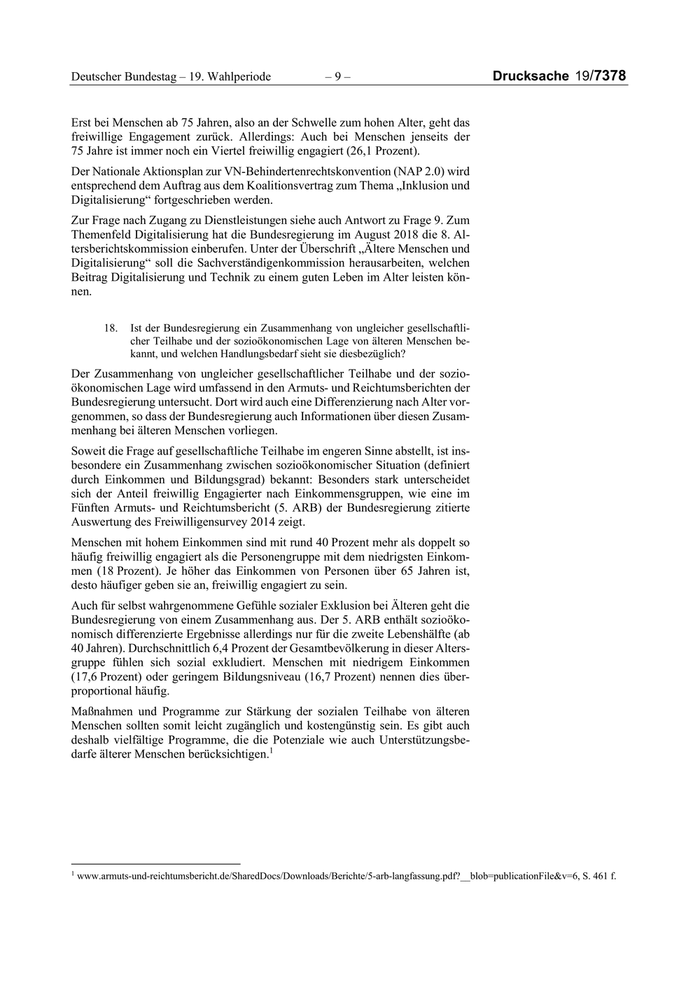 Deutscher Bundestag – 19. Wahlperiode – 9 – Drucksache 19/7378

Erst bei Menschen ab 75 Jahren, also an der Schwelle zum hohen Alter, geht das freiwillige Engagement zurück. Allerdings: Auch bei Menschen jenseits der 75 Jahre ist immer noch ein Viertel freiwillig engagiert (26,1 Prozent).

Der Nationale Aktionsplan zur VN-Behindertenrechtskonvention (NAP 2.0) wird entsprechend dem Auftrag aus dem Koalitionsvertrag zum Thema „Inklusion und Digitalisierung“ fortgeschrieben werden.

Zur Frage nach Zugang zu Dienstleistungen siehe auch Antwort zu Frage 9. Zum Themenfeld Digitalisierung hat die Bundesregierung im August 2018 die 8. Altersberichtskommission einberufen. Unter der Überschrift „Ältere Menschen und Digitalisierung“ soll die Sachverständigenkommission herausarbeiten, welchen Beitrag Digitalisierung und Technik zu einem guten Leben im Alter leisten können.

18. Ist der Bundesregierung ein Zusammenhang von ungleicher gesellschaftlicher Teilhabe und der sozioökonomischen Lage von älteren Menschen bekannt, und welchen Handlungsbedarf sieht sie diesbezüglich?

Der Zusammenhang von ungleicher gesellschaftlicher Teilhabe und der sozioökonomischen Lage wird umfassend in den Armuts- und Reichtumsberichten der Bundesregierung untersucht. Dort wird auch eine Differenzierung nach Alter vorgenommen, so dass der Bundesregierung auch Informationen über diesen Zusammenhang bei älteren Menschen vorliegen.

Soweit die Frage auf gesellschaftliche Teilhabe im engeren Sinne abstellt, ist insbesondere ein Zusammenhang zwischen sozioökonomischer Situation (definiert durch Einkommen und Bildungsgrad) bekannt: Besonders stark unterscheidet sich der Anteil freiwillig Engagierter nach Einkommensgruppen, wie eine im Fünften Armuts- und Reichtumsbericht (5. ARB) der Bundesregierung zitierte Auswertung des Freiwilligensurvey 2014 zeigt.

Menschen mit hohem Einkommen sind mit rund 40 Prozent mehr als doppelt so häufig freiwillig engagiert als die Personengruppe mit dem niedrigsten Einkommen (18 Prozent). Je höher das Einkommen von Personen über 65 Jahren ist, desto häufiger geben sie an, freiwillig engagiert zu sein.

Auch für selbst wahrgenommene Gefühle sozialer Exklusion bei Älteren geht die Bundesregierung von einem Zusammenhang aus. Der 5. ARB enthält sozioökonomisch differenzierte Ergebnisse allerdings nur für die zweite Lebenshälfte (ab 40 Jahren). Durchschnittlich 6,4 Prozent der Gesamtbevölkerung in dieser Altersgruppe fühlen sich sozial exkludiert. Menschen mit niedrigem Einkommen (17,6 Prozent) oder geringem Bildungsniveau (16,7 Prozent) nennen dies überproportional häufig.

Maßnahmen und Programme zur Stärkung der sozialen Teilhabe von älteren Menschen sollten somit leicht zugänglich und kostengünstig sein. Es gibt auch deshalb vielfältige Programme, die die Potenziale wie auch Unterstützungsbedarfe älterer Menschen berücksichtigen.$^1$

$^1$ www.armuts-und-reichtumsbericht.de/SharedDocs/Downloads/Berichte/5-arb-langfassung.pdf?__blob=publicationFile&v=6, S. 461 f.